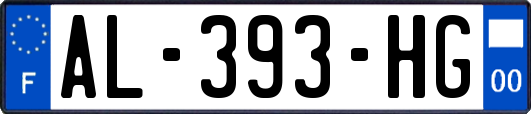 F
AL-393-HG
00